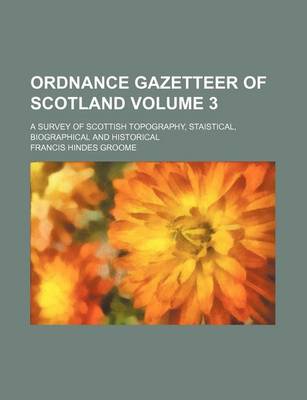 ORDNANCE GAZETTEER OF SCOTLAND VOLUME 3

A SURVEY OF SCOTTISH TOPOGRAPHY, STAISTICAL, BIOGRAPHICAL AND HISTORICAL

FRANCIS HINDES GROOME